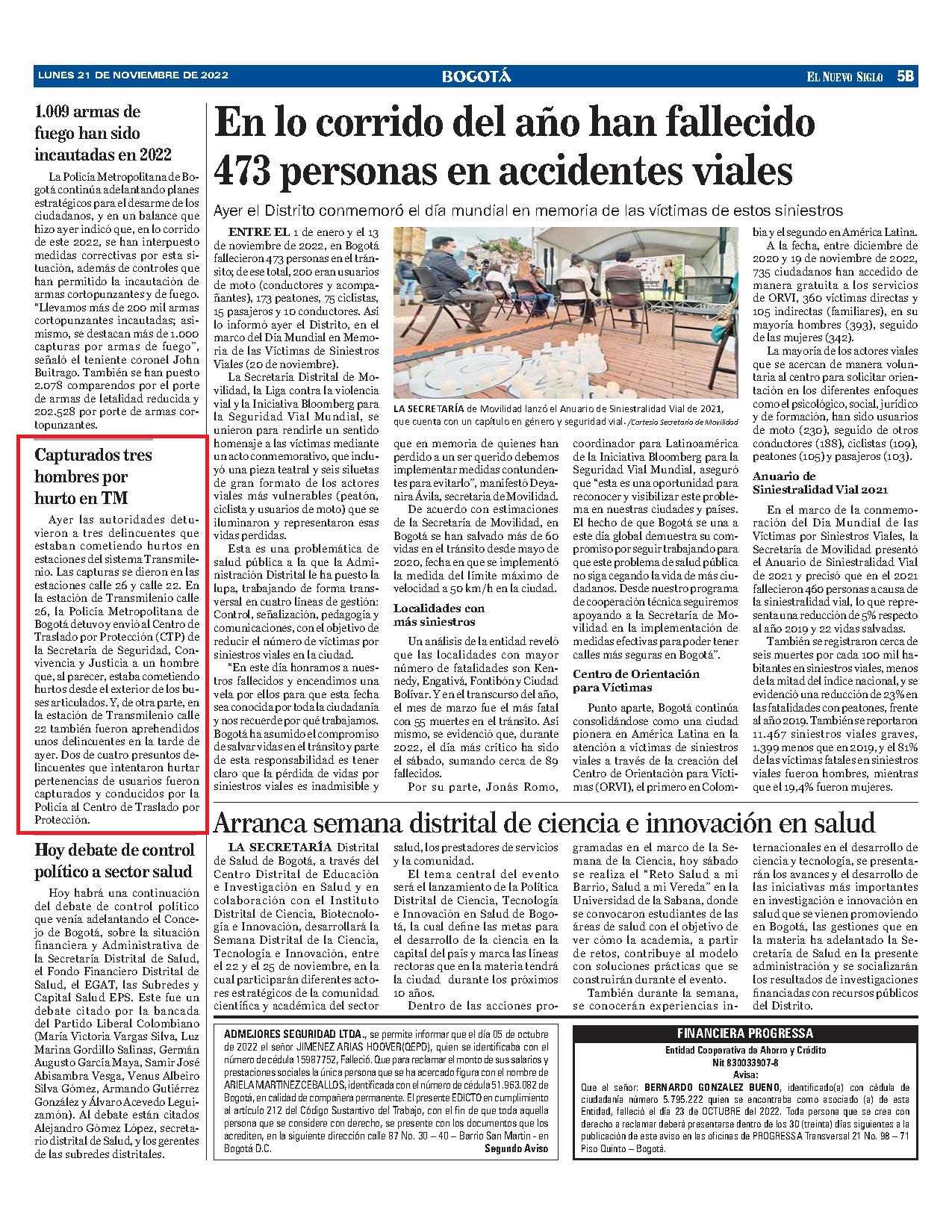 LUNES 21 DE NOVIEMBRE DE 2022

BOGOTÁ

EL NUEVO SIGLO 5B

1.009 armas de fuego han sido incautadas en 2022

La Policía Metropolitana de Bogotá continúa adelantando planes estratégicos para el desarme de los ciudadanos, y en un balance que hizo ayer indicó que, en lo corrido de este 2022, se han interpuesto medidas correctivas por esta situación, además de controles que han permitido la incautación de armas cortopunzantes y de fuego. "Llevamos más de 200 mil armas cortopunzantes incautadas; asimismo, se destacan más de 1.000 capturas por armas de fuego", señaló el teniente coronel John Buitrago. También se han puesto 2.078 comparendos por el porte de armas de letalidad reducida y 202.528 por porte de armas cortopunzantes.

Capturados tres hombres por hurto en TM

Ayer las autoridades detuvieron a tres delincuentes que estaban cometiendo hurtos en estaciones del sistema Transmilenio. Las capturas se dieron en las estaciones calle 26 y calle 22. En la estación de Transmilenio calle 26, la Policía Metropolitana de Bogotá detuvo y envió al Centro de Traslado por Protección (CTP) de la Secretaría de Seguridad, Convivencia y Justicia a un hombre que, al parecer, estaba cometiendo hurtos desde el exterior de los buses articulados. Y, de otra parte, en la estación de Transmilenio calle 22 también fueron aprehendidos unos delincuentes en la tarde de ayer. Dos de cuatro presuntos delincuentes que intentaron hurtar pertenencias de usuarios fueron capturados y conducidos por la Policía al Centro de Traslado por Protección.

Hoy debate de control político a sector salud

Hoy habrá una continuación del debate de control político que venía adelantando el Concejo de Bogotá, sobre la situación financiera y Administrativa de la Secretaría Distrital de Salud, el Fondo Financiero Distrital de Salud, el EGAT, las Subredes y Capital Salud EPS. Este fue un debate citado por la bancada del Partido Liberal Colombiano (María Victoria Vargas Silva, Luz Marina Gordillo Salinas, Germán Augusto García Maya, Samir José Abisambra Vesga, Venus Albeiro Silva Gómez, Armando Gutiérrez González y Álvaro Acevedo Leguizamón). Al debate están citados Alejandro Gómez López, secretario distrital de Salud, y los gerentes de las subredes distritales.

En lo corrido del año han fallecido 473 personas en accidentes viales

Ayer el Distrito conmemoró el día mundial en memoria de las víctimas de estos siniestros

ENTRE EL 1 de enero y el 13 de noviembre de 2022, en Bogotá fallecieron 473 personas en el tránsito; de ese total, 200 eran usuarios de moto (conductores y acompañantes), 173 peatones, 75 ciclistas, 15 pasajeros y 10 conductores. Así lo informó ayer el Distrito, en el marco del Día Mundial en Memoria de las Víctimas de Siniestros Viales (20 de noviembre).

La Secretaría Distrital de Movilidad, la Liga contra la violencia vial y la Iniciativa Bloomberg para la Seguridad Vial Mundial, se unieron para rendirle un sentido homenaje a las víctimas mediante un acto conmemorativo, que incluyó una pieza teatral y seis siluetas de gran formato de los actores viales más vulnerables (peatón, ciclista y usuarios de moto) que se iluminaron y representaron esas vidas perdidas.

Esta es una problemática de salud pública a la que la Administración Distrital le ha puesto la lupa, trabajando de forma transversal en cuatro líneas de gestión: Control, señalización, pedagogía y comunicaciones, con el objetivo de reducir el número de víctimas por siniestros viales en la ciudad.

"En este día honramos a nuestros fallecidos y encendimos una vela por ellos para que esta fecha sea conocida por toda la ciudadanía y nos recuerde por qué trabajamos. Bogotá ha asumido el compromiso de salvar vidas en el tránsito y parte de esta responsabilidad es tener claro que la pérdida de vidas por siniestros viales es inadmisible y

LA SECRETARÍA de Movilidad lanzó el Anuario de Siniestralidad Vial de 2021, que cuenta con un capítulo en género y seguridad vial. /Cortesía Secretaría de Movilidad

que en memoria de quienes han perdido a un ser querido debemos implementar medidas contundentes para evitarlo", manifestó Deyanira Ávila, secretaria de Movilidad.

De acuerdo con estimaciones de la Secretaría de Movilidad, en Bogotá se han salvado más de 60 vidas en el tránsito desde mayo de 2020, fecha en que se implementó la medida del límite máximo de velocidad a 50 km/h en la ciudad.

Localidades con más siniestros

Un análisis de la entidad reveló que las localidades con mayor número de fatalidades son Kennedy, Engativá, Fontibón y Ciudad Bolívar. Y en el transcurso del año, el mes de marzo fue el más fatal con 55 muertes en el tránsito. Así mismo, se evidenció que, durante 2022, el día más crítico ha sido el sábado, sumando cerca de 89 fallecidos.

Por su parte, Jonás Romo, coordinador para Latinoamérica de la Iniciativa Bloomberg para la Seguridad Vial Mundial, aseguró que "esta es una oportunidad para reconocer y visibilizar este problema en nuestras ciudades y países. El hecho de que Bogotá se una a este día global demuestra su compromiso por seguir trabajando para que este problema de salud pública no siga cegando la vida de más ciudadanos. Desde nuestro programa de cooperación técnica seguiremos apoyando a la Secretaría de Movilidad en la implementación de medidas efectivas para poder tener calles más seguras en Bogotá".

Centro de Orientación para Víctimas

Punto aparte, Bogotá continúa consolidándose como una ciudad pionera en América Latina en la atención a víctimas de siniestros viales a través de la creación del Centro de Orientación para Víctimas (ORVI), el primero en Colombia y el segundo en América Latina.

A la fecha, entre diciembre de 2020 y 19 de noviembre de 2022, 735 ciudadanos han accedido de manera gratuita a los servicios de ORVI, 360 víctimas directas y 105 indirectas (familiares), en su mayoría hombres (393), seguido de las mujeres (342).

La mayoría de los actores viales que se acercan de manera voluntaria al centro para solicitar orientación en los diferentes enfoques como el psicológico, social, jurídico y de formación, han sido usuarios de moto (230), seguido de otros conductores (188), ciclistas (109), peatones (105) y pasajeros (103).

Anuario de Siniestralidad Vial 2021

En el marco de la conmemoración del Día Mundial de las Víctimas por Siniestros Viales, la Secretaría de Movilidad presentó el Anuario de Siniestralidad Vial de 2021 y precisó que en el 2021 fallecieron 460 personas a causa de la siniestralidad vial, lo que representa una reducción de 5% respecto al año 2019 y 22 vidas salvadas.

También se registraron cerca de seis muertes por cada 100 mil habitantes en siniestros viales, menos de la mitad del índice nacional, y se evidenció una reducción de 23% en las fatalidades con peatones, frente al año 2019. También se reportaron 11.467 siniestros viales graves, 1.399 menos que en 2019, y el 81% de las víctimas fatales en siniestros viales fueron hombres, mientras que el 19,4% fueron mujeres.

Arranca semana distrital de ciencia e innovación en salud

LA SECRETARÍA Distrital de Salud de Bogotá, a través del Centro Distrital de Educación e Investigación en Salud y en colaboración con el Instituto Distrital de Ciencia, Biotecnología e Innovación, desarrollará la Semana Distrital de la Ciencia, Tecnología e Innovación, entre el 22 y el 25 de noviembre, en la cual participarán diferentes actores estratégicos de la comunidad científica y académica del sector salud, los prestadores de servicios y la comunidad.

El tema central del evento será el lanzamiento de la Política Distrital de Ciencia, Tecnología e Innovación en Salud de Bogotá, la cual define las metas para el desarrollo de la ciencia en la capital del país y marca las líneas rectoras que en la materia tendrá la ciudad durante los próximos 10 años.

Dentro de las acciones programadas en el marco de la Semana de la Ciencia, hoy sábado se realiza el "Reto Salud a mi Barrio, Salud a mi Vereda" en la Universidad de la Sabana, donde se convocaron estudiantes de las áreas de salud con el objetivo de ver cómo la academia, a partir de retos, contribuye al modelo con soluciones prácticas que se construirán durante el evento.

También durante la semana, se conocerán experiencias internacionales en el desarrollo de ciencia y tecnología, se presentarán los avances y el desarrollo de las iniciativas más importantes en investigación e innovación en salud que se vienen promoviendo en Bogotá, las gestiones que en la materia ha adelantado la Secretaría de Salud en la presente administración y se socializarán los resultados de investigaciones financiadas con recursos públicos del Distrito.

ADMEJORES SEGURIDAD LTDA., se permite informar que el día 05 de octubre de 2022 el señor JIMENEZ ARIAS HOOVER(QEPD), quien se identificaba con el número de cédula 15987752, Falleció. Que para reclamar el monto de sus salarios y prestaciones sociales la única persona que se ha acercado figura con el nombre de ARIELA MARTINEZ CEBALLOS, identificada con el número de cédula 51.963.082 de Bogotá, en calidad de compañera permanente. El presente EDICTO en cumplimiento al artículo 212 del Código Sustantivo del Trabajo, con el fin de que toda aquella persona que se considere con derecho, se presente con los documentos que los acrediten, en la siguiente dirección calle 87 No. 30 – 40 – Barrio San Martin - en Bogotá D.C.
Segundo Aviso

FINANCIERA PROGRESSA
Entidad Cooperativa de Ahorro y Crédito
Nit 830033907-8
Avisa:
Que el señor: BERNARDO GONZALEZ BUENO, identificado(a) con cédula de ciudadanía número 5.795.222 quien se encontraba como asociado (a) de esta Entidad, falleció el día 23 de OCTUBRE del 2022. Toda persona que se crea con derecho a reclamar deberá presentarse dentro de los 30 (treinta) días siguientes a la publicación de este aviso en las oficinas de PROGRESSA Transversal 21 No. 98 – 71 Piso Quinto – Bogotá.